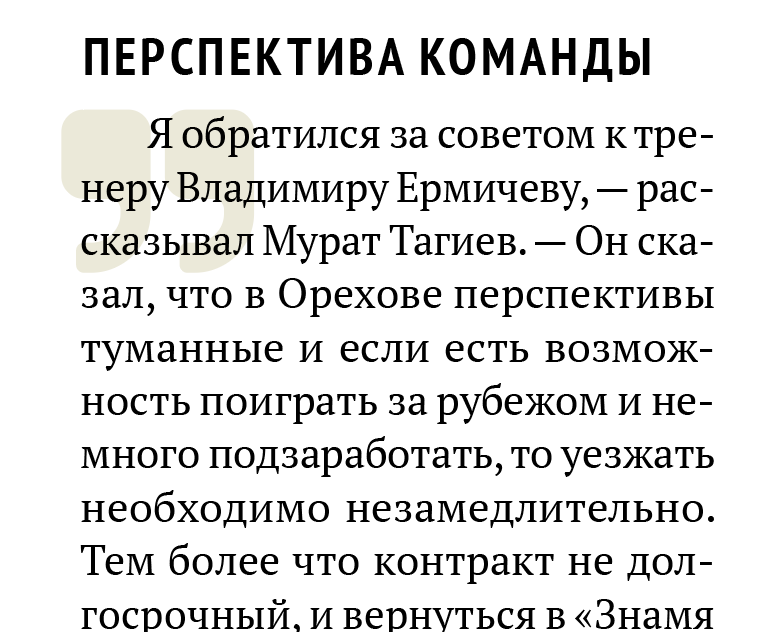 ПЕРСПЕКТИВА КОМАНДЫ

Я обратился за советом к тренеру Владимиру Ермичеву, — рассказывал Мурат Тагиев. — Он сказал, что в Орехове перспективы туманные и если есть возможность поиграть за рубежом и немного подзаработать, то уезжать необходимо незамедлительно. Тем более что контракт не долгосрочный, и вернуться в «Знамя